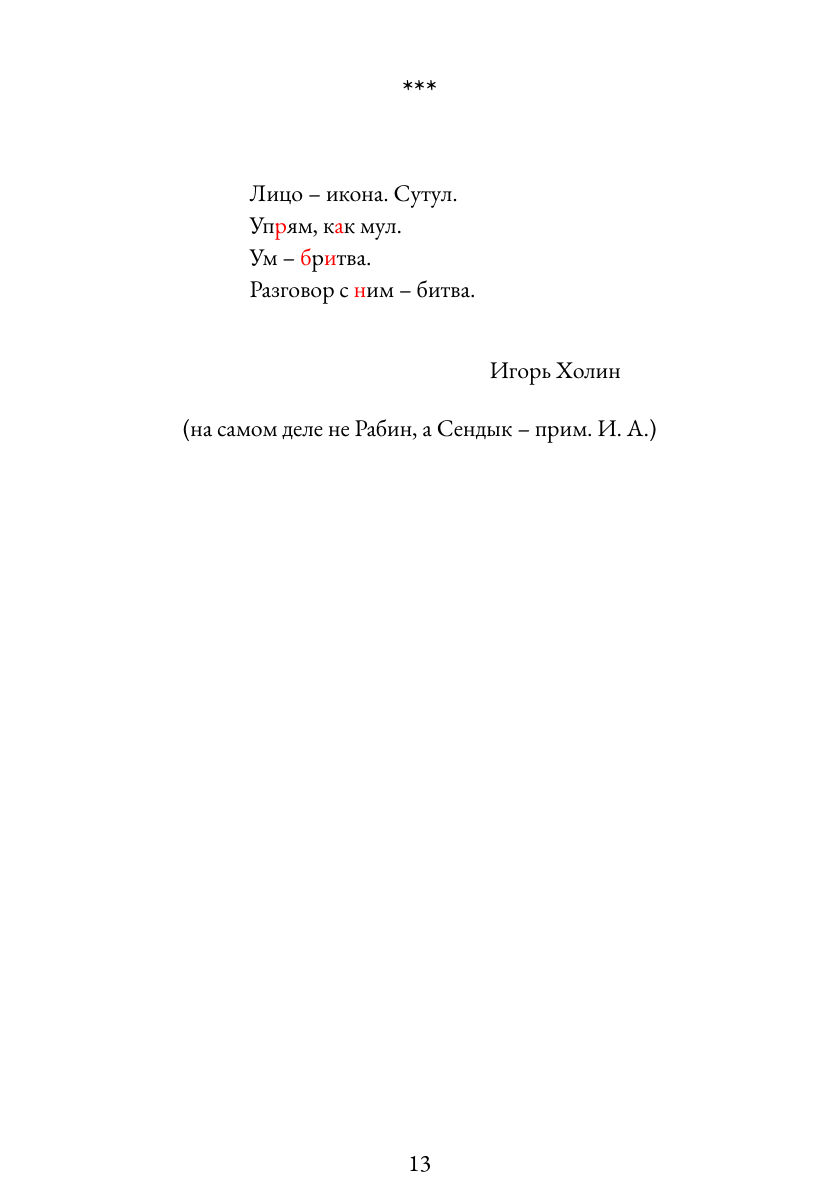 ***

Лицо – икона. Сутул.
Упрям, как мул.
Ум – бритва.
Разговор с ним – битва.

Игорь Холин

(на самом деле не Рабин, а Сендык – прим. И. А.)

13